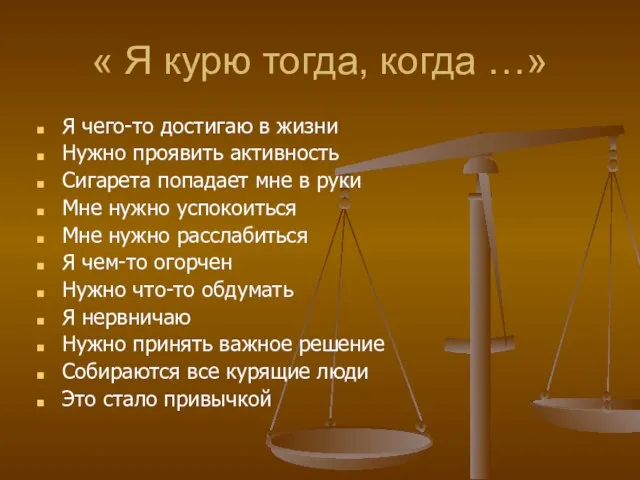 « Я курю тогда, когда …»

- Я чего-то достигаю в жизни
- Нужно проявить активность
- Сигарета попадает мне в руки
- Мне нужно успокоиться
- Мне нужно расслабиться
- Я чем-то огорчен
- Нужно что-то обдумать
- Я нервничаю
- Нужно принять важное решение
- Собираются все курящие люди
- Это стало привычкой